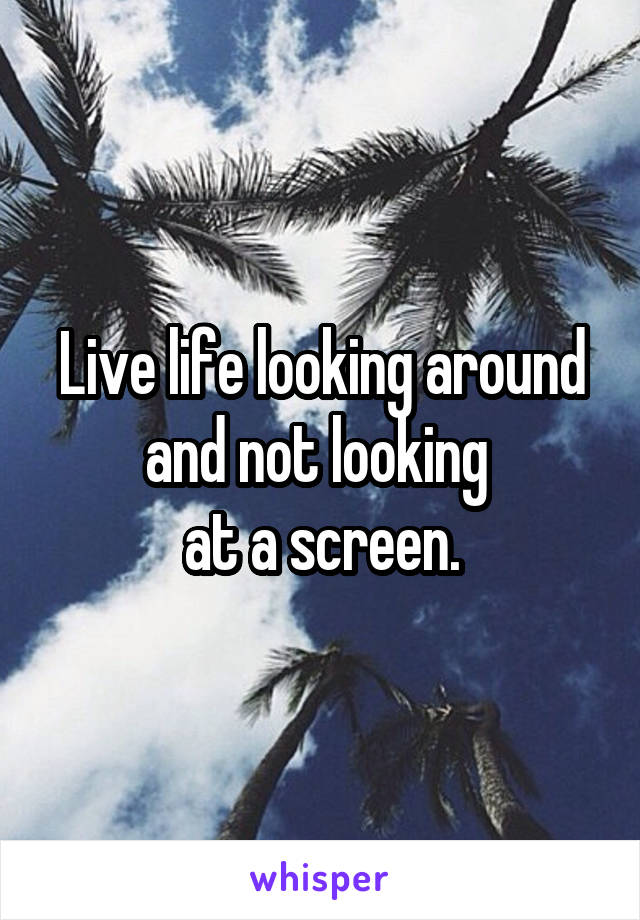 Live life looking around and not looking at a screen.

whisper